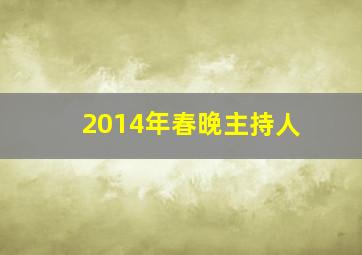 2014年春晚主持人